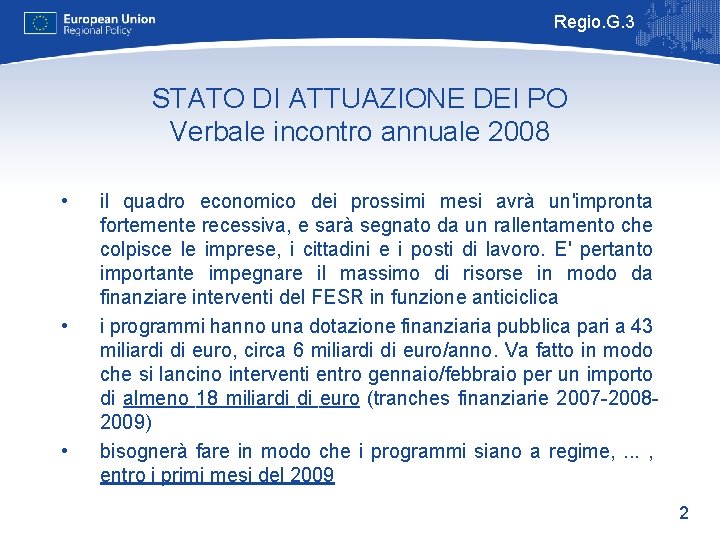 European Union
Regional Policy

Regio.G.3

STATO DI ATTUAZIONE DEI PO
Verbale incontro annuale 2008

• il quadro economico dei prossimi mesi avrà un'impronta fortemente recessiva, e sarà segnato da un rallentamento che colpisce le imprese, i cittadini e i posti di lavoro. E' pertanto importante impegnare il massimo di risorse in modo da finanziare interventi del FESR in funzione anticiclica

• i programmi hanno una dotazione finanziaria pubblica pari a 43 miliardi di euro, circa 6 miliardi di euro/anno. Va fatto in modo che si lancino interventi entro gennaio/febbraio per un importo di almeno 18 miliardi di euro (tranches finanziarie 2007-2008-2009)

• bisognerà fare in modo che i programmi siano a regime, ... , entro i primi mesi del 2009

2